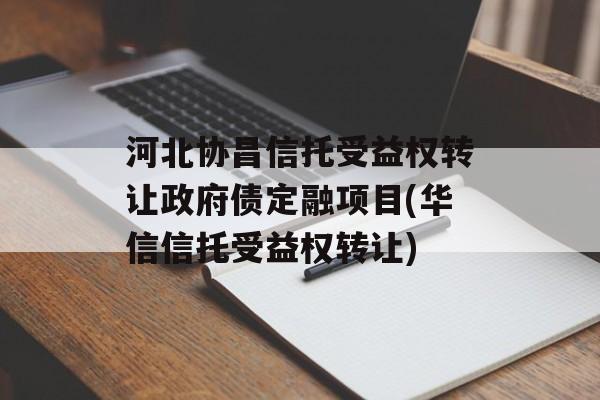 河北协昌信托受益权转让政府债定融项目(华信信托受益权转让)